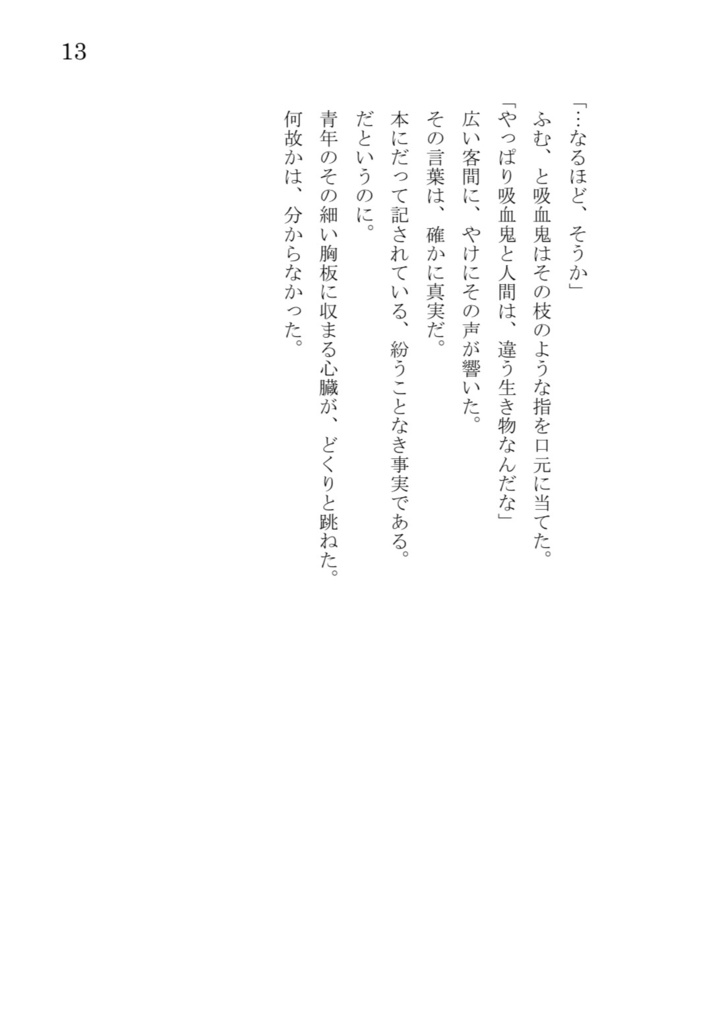 13

「…なるほど、そうか」

ふむ、と吸血鬼はその枝のような指を口元に当てた。

「やっぱり吸血鬼と人間は、違う生き物なんだな」

広い客間に、やけにその声が響いた。

その言葉は、確かに真実だ。

本にだって記されている、紛うことなき事実である。

だというのに。

青年のその細い胸板に収まる心臓が、どくりと跳ねた。

何故かは、分からなかった。